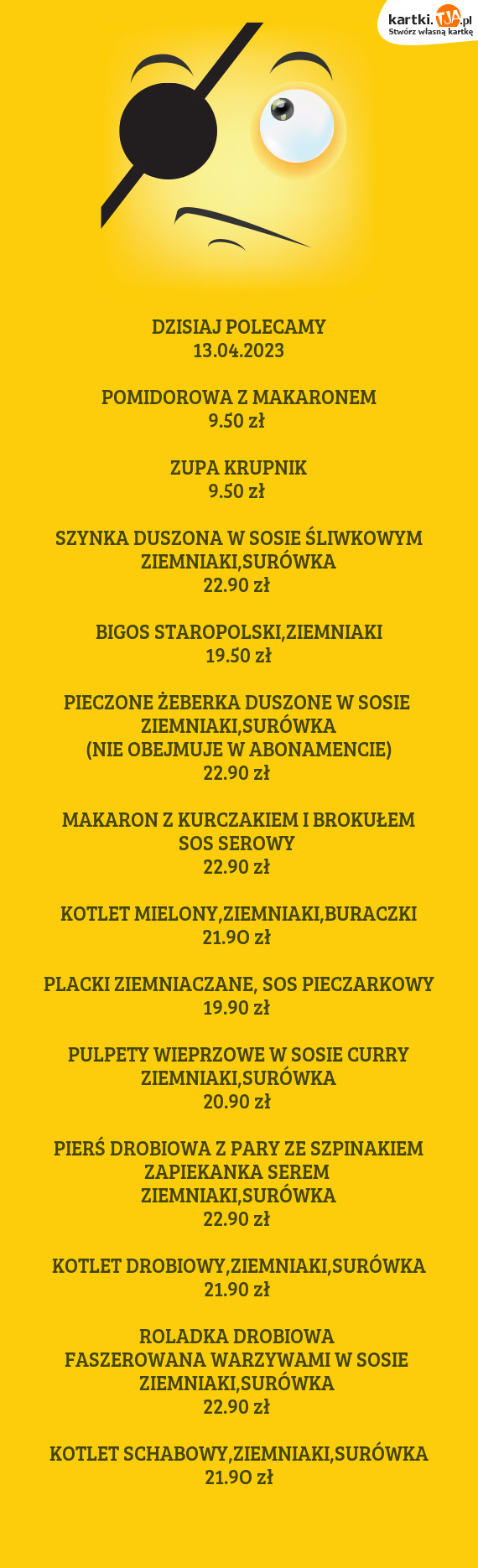 kartki.TJA.pl
Stwórz własną kartkę

DZISIAJ POLECAMY
13.04.2023

POMIDOROWA Z MAKARONEM
9.50 zł

ZUPA KRUPNIK
9.50 zł

SZYNKA DUSZONA W SOSIE ŚLIWKOWYM
ZIEMNIAKI,SURÓWKA
22.90 zł

BIGOS STAROPOLSKI,ZIEMNIAKI
19.50 zł

PIECZONE ŻEBERKA DUSZONE W SOSIE
ZIEMNIAKI,SURÓWKA
(NIE OBEJMUJE W ABONAMENCIE)
22.90 zł

MAKARON Z KURCZAKIEM I BROKUŁEM
SOS SEROWY
22.90 zł

KOTLET MIELONY,ZIEMNIAKI,BURACZKI
21.9O zł

PLACKI ZIEMNIACZANE, SOS PIECZARKOWY
19.90 zł

PULPETY WIEPRZOWE W SOSIE CURRY
ZIEMNIAKI,SURÓWKA
20.90 zł

PIERŚ DROBIOWA Z PARY ZE SZPINAKIEM
ZAPIEKANKA SEREM
ZIEMNIAKI,SURÓWKA
22.90 zł

KOTLET DROBIOWY,ZIEMNIAKI,SURÓWKA
21.90 zł

ROLADKA DROBIOWA
FASZEROWANA WARZYWAMI W SOSIE
ZIEMNIAKI,SURÓWKA
22.90 zł

KOTLET SCHABOWY,ZIEMNIAKI,SURÓWKA
21.9O zł